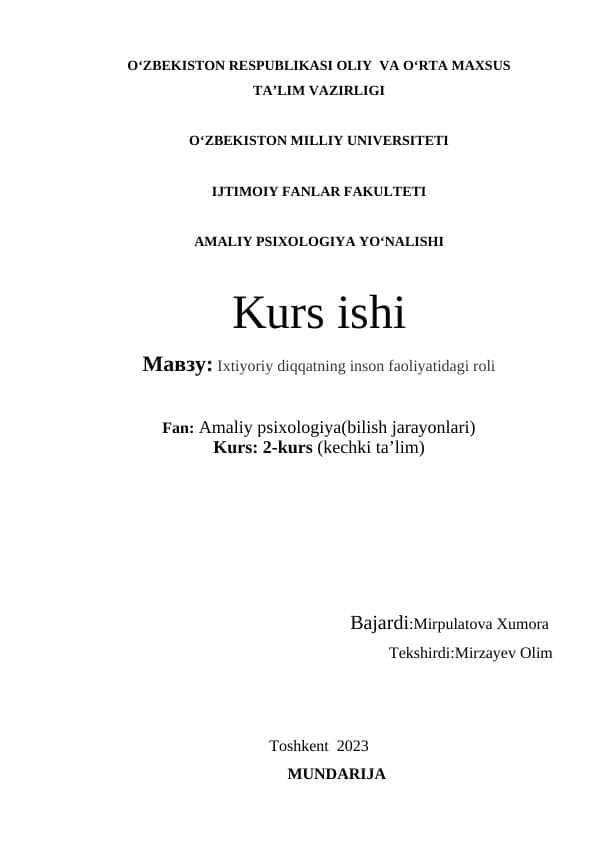 O‘ZBEKISTON RESPUBLIKASI OLIY VA O‘RTA MAXSUS TA’LIM VAZIRLIGI

O‘ZBEKISTON MILLIY UNIVERSITETI

IJTIMOIY FANLAR FAKULTETI

AMALIY PSIXOLOGIYA YO‘NALISHI

Kurs ishi

Мавзу: Ixtiyoriy diqqatning inson faoliyatidagi roli

Fan: Amaliy psixologiya(bilish jarayonlari)
Kurs: 2-kurs (kechki ta’lim)

Bajardi:Mirpulatova Xumora

Tekshirdi:Mirzayev Olim

Toshkent 2023

MUNDARIJA